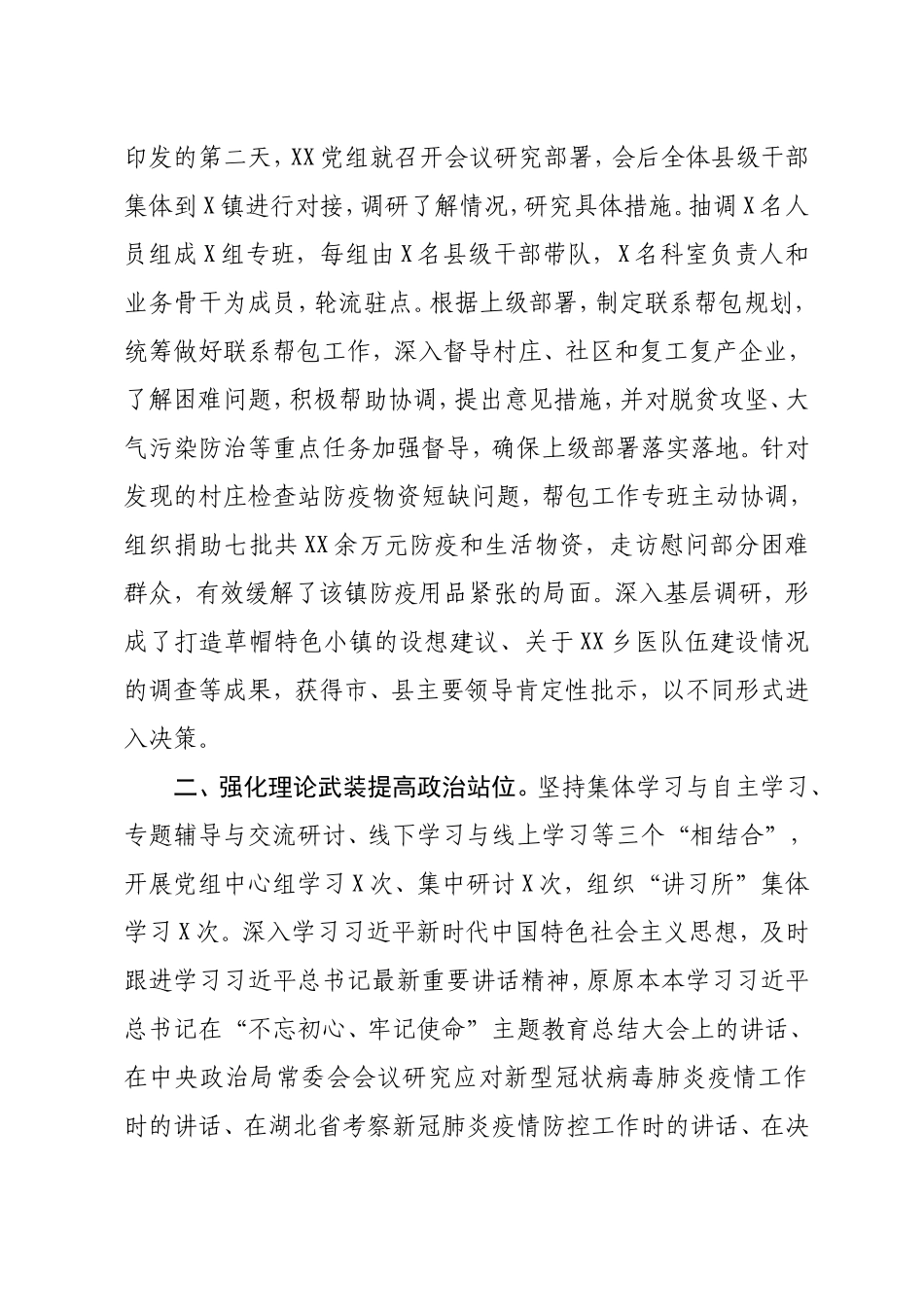 印发的第二天，XX党组就召开会议研究部署，会后全体县级干部集体到X镇进行对接，调研了解情况，研究具体措施。抽调X名人员组成X组专班，每组由X名县级干部带队，X名科室负责人和业务骨干为成员，轮流驻点。根据上级部署，制定联系帮包规划，统筹做好联系帮包工作，深入督导村庄、社区和复工复产企业，了解困难问题，积极帮助协调，提出意见措施，并对脱贫攻坚、大气污染防治等重点任务加强督导，确保上级部署落实落地。针对发现的村庄检查站防疫物资短缺问题，帮包工作专班主动协调，组织捐助七批共XX余万元防疫和生活物资，走访慰问部分困难群众，有效缓解了该镇防疫用品紧张的局面。深入基层调研，形成了打造草帽特色小镇的设想建议、关于XX乡医队伍建设情况的调查等成果，获得市、县主要领导肯定性批示，以不同形式进入决策。

二、强化理论武装提高政治站位。坚持集体学习与自主学习、专题辅导与交流研讨、线下学习与线上学习等三个“相结合”，开展党组中心组学习X次、集中研讨X次，组织“讲习所”集体学习X次。深入学习习近平新时代中国特色社会主义思想，及时跟进学习习近平总书记最新重要讲话精神，原原本本学习习近平总书记在“不忘初心、牢记使命”主题教育总结大会上的讲话、在中央政治局常委会会议研究应对新型冠状病毒肺炎疫情工作时的讲话、在湖北省考察新冠肺炎疫情防控工作时的讲话、在决